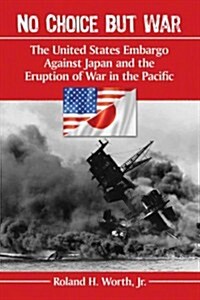 NO CHOICE BUT WAR

The United States Embargo Against Japan and the Eruption of War in the Pacific

Roland H. Worth, Jr.